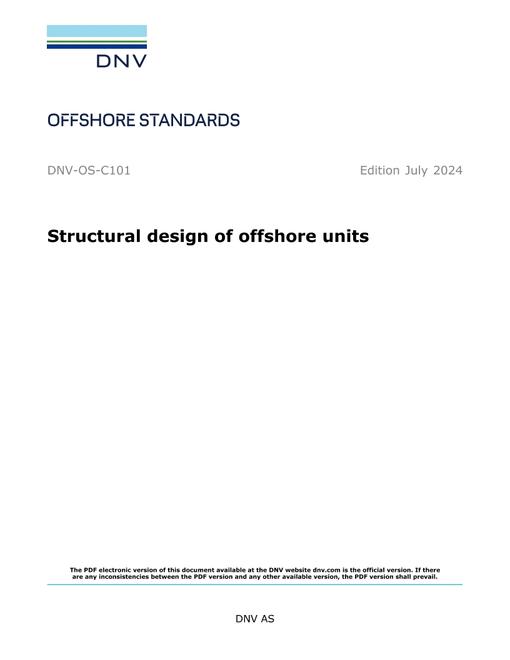 DNV

OFFSHORE STANDARDS

DNV-OS-C101 Edition July 2024

Structural design of offshore units

The PDF electronic version of this document available at the DNV website dnv.com is the official version. If there are any inconsistencies between the PDF version and any other available version, the PDF version shall prevail.

DNV AS